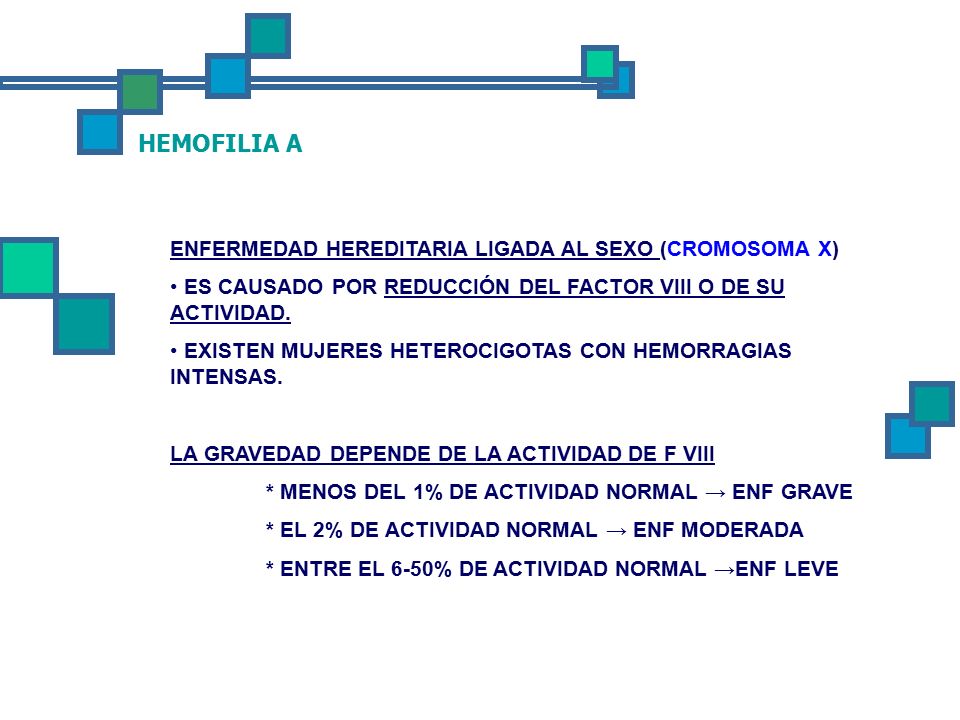 HEMOFILIA A

ENFERMEDAD HEREDITARIA LIGADA AL SEXO (CROMOSOMA X)

• ES CAUSADO POR REDUCCIÓN DEL FACTOR VIII O DE SU ACTIVIDAD.

• EXISTEN MUJERES HETEROCIGOTAS CON HEMORRAGIAS INTENSAS.

LA GRAVEDAD DEPENDE DE LA ACTIVIDAD DE F VIII

* MENOS DEL 1% DE ACTIVIDAD NORMAL → ENF GRAVE

* EL 2% DE ACTIVIDAD NORMAL → ENF MODERADA

* ENTRE EL 6-50% DE ACTIVIDAD NORMAL →ENF LEVE